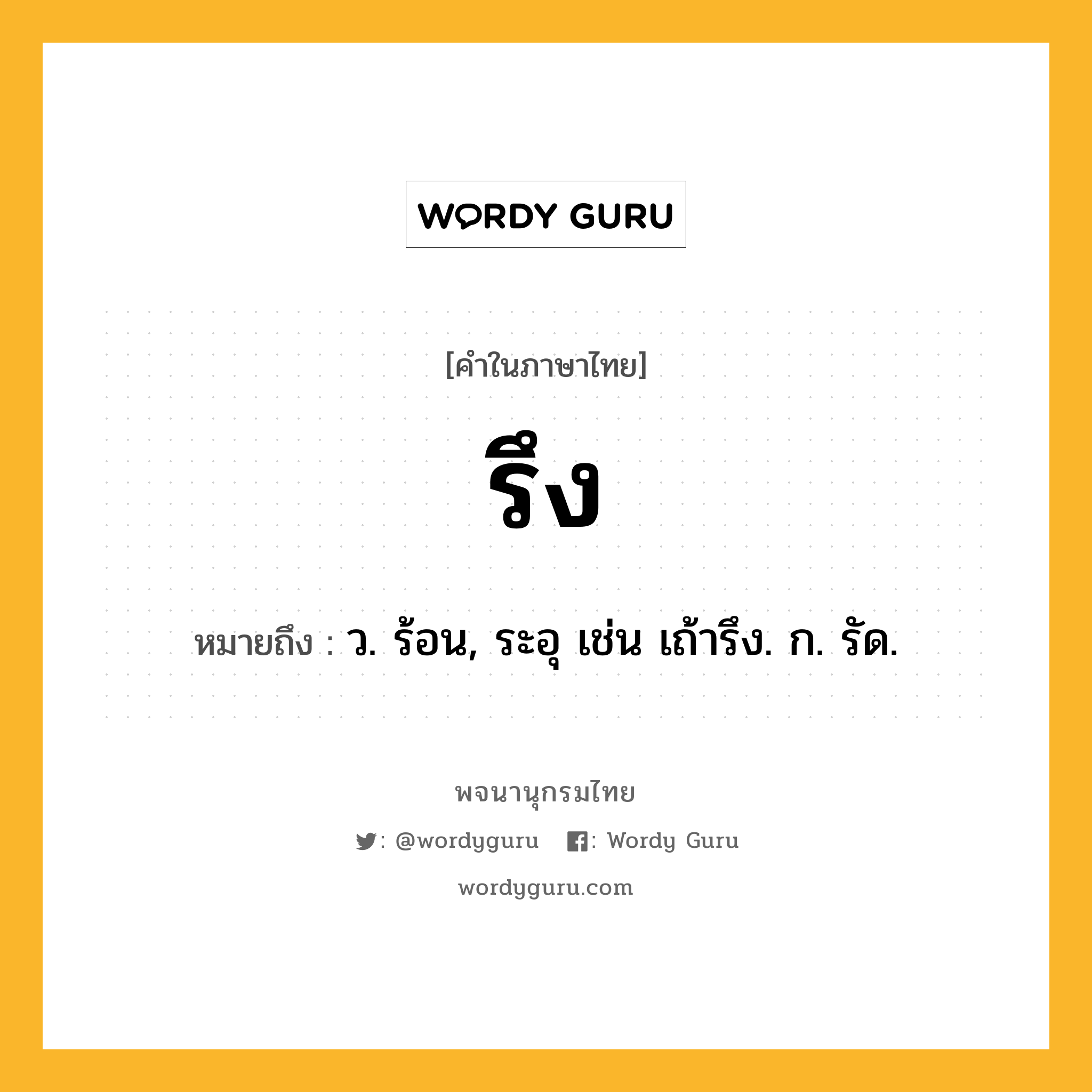 WORDY GURU

[คำในภาษาไทย]

รึง

หมายถึง : ว. ร้อน, ระอุ เช่น เถ้ารึง. ก. รัด.

พจนานุกรมไทย

: @wordyguru : Wordy Guru

wordyguru.com